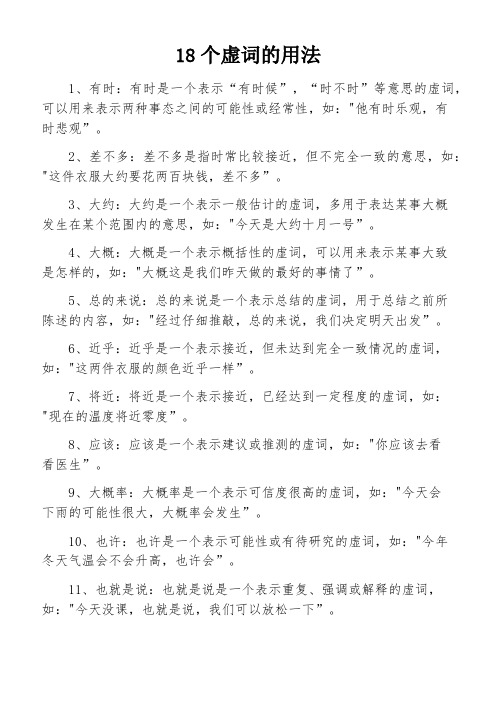 18 个虚词的用法

1、有时：有时是一个表示“有时候”，“时不时”等意思的虚词，可以用来表示两种事态之间的可能性或经常性，如："他有时乐观，有时悲观”。

2、差不多：差不多是指时常比较接近，但不完全一致的意思，如："这件衣服大约要花两百块钱，差不多”。

3、大约：大约是一个表示一般估计的虚词，多用于表达某事大概发生在某个范围内的意思，如："今天是大约十月一号”。

4、大概：大概是一个表示概括性的虚词，可以用来表示某事大致是怎样的，如："大概这是我们昨天做的最好的事情了”。

5、总的来说：总的来说是一个表示总结的虚词，用于总结之前所陈述的内容，如："经过仔细推敲，总的来说，我们决定明天出发”。

6、近乎：近乎是一个表示接近，但未达到完全一致情况的虚词，如："这两件衣服的颜色近乎一样”。

7、将近：将近是一个表示接近，已经达到一定程度的虚词，如："现在的温度将近零度”。

8、应该：应该是一个表示建议或推测的虚词，如："你应该去看看医生”。

9、大概率：大概率是一个表示可信度很高的虚词，如："今天会下雨的可能性很大，大概率会发生”。

10、也许：也许是一个表示可能性或有待研究的虚词，如："今年冬天气温会不会升高，也许会”。

11、也就是说：也就是说是一个表示重复、强调或解释的虚词，如："今天没课，也就是说，我们可以放松一下”。